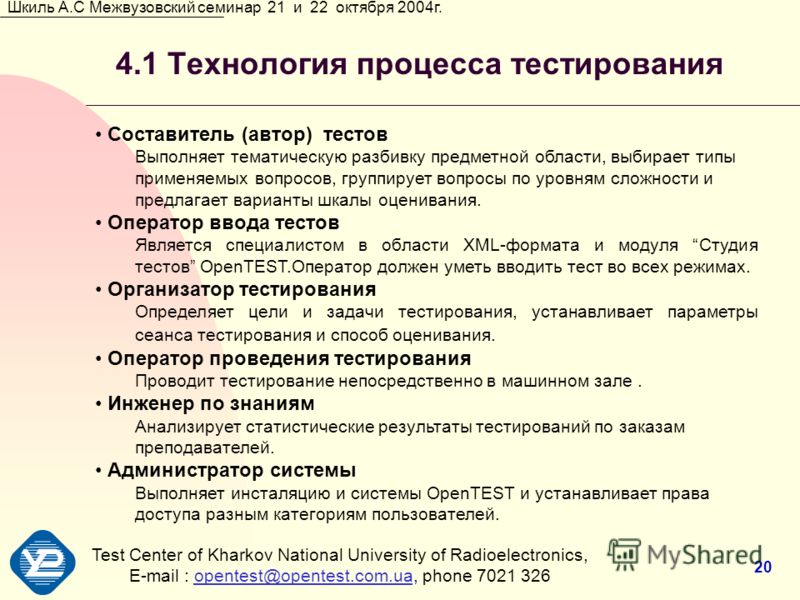 Шкиль А.С Межвузовский семинар 21 и 22 октября 2004г.

4.1 Технология процесса тестирования

• Составитель (автор) тестов
Выполняет тематическую разбивку предметной области, выбирает типы применяемых вопросов, группирует вопросы по уровням сложности и предлагает варианты шкалы оценивания.

• Оператор ввода тестов
Является специалистом в области XML-формата и модуля “Студия тестов” OpenTEST.Оператор должен уметь вводить тест во всех режимах.

• Организатор тестирования
Определяет цели и задачи тестирования, устанавливает параметры сеанса тестирования и способ оценивания.

• Оператор проведения тестирования
Проводит тестирование непосредственно в машинном зале .

• Инженер по знаниям
Анализирует статистические результаты тестирований по заказам преподавателей.

• Администратор системы
Выполняет инсталяцию и системы OpenTEST и устанавливает права доступа разным категориям пользователей.

Test Center of Kharkov National University of Radioelectronics,
E-mail : opentest@opentest.com.ua, phone 7021 326

MyShared

20